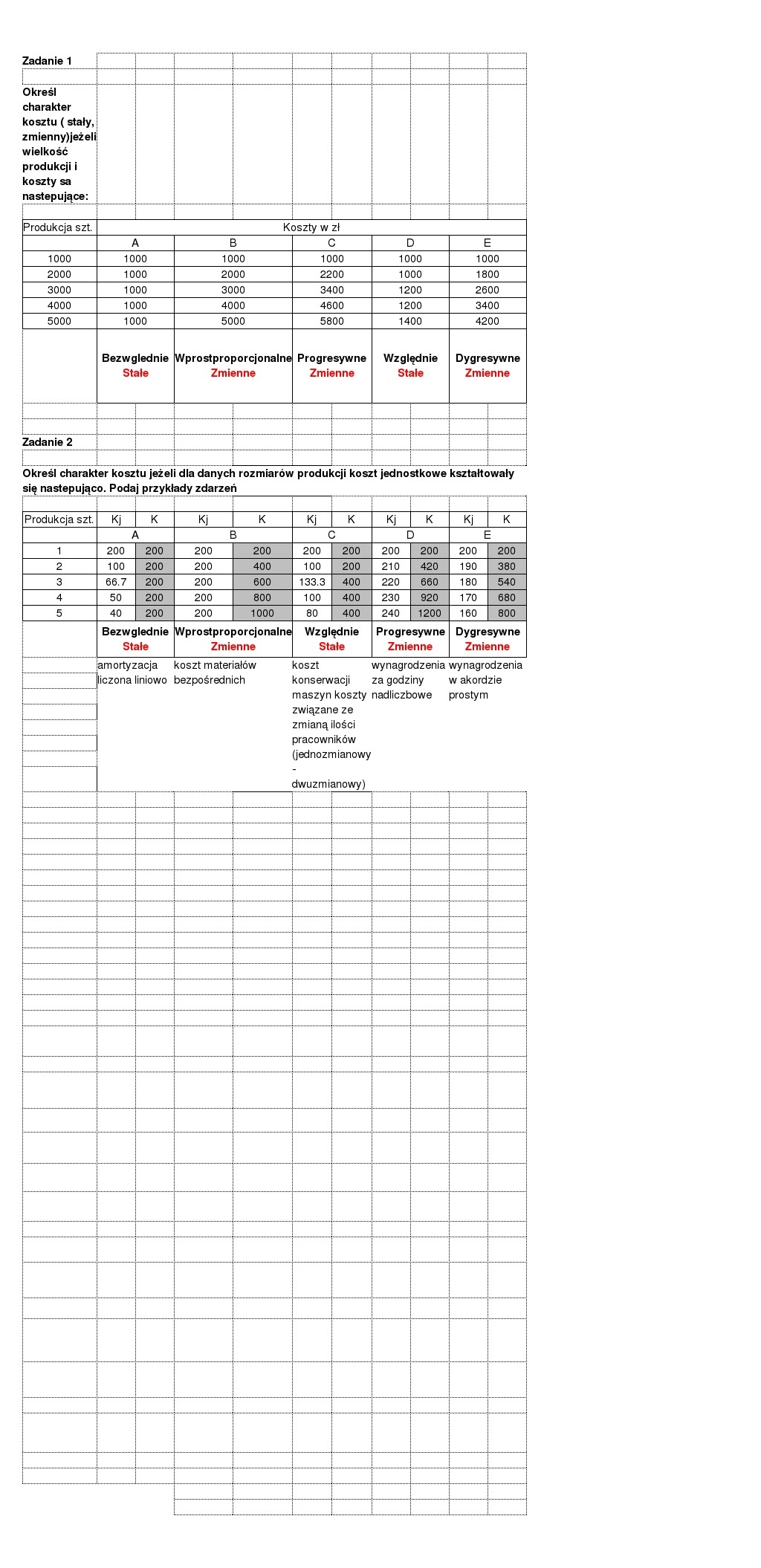 Zadanie 1

Określ charakter kosztu ( stały, zmienny)jeżeli wielkość produkcji i koszty sa nastepujące:

| Produkcja szt. | Koszty w zł | | | | |
|---|---|---|---|---|---|
| | A | B | C | D | E |
| 1000 | 1000 | 1000 | 1000 | 1000 | 1000 |
| 2000 | 1000 | 2000 | 2200 | 1000 | 1800 |
| 3000 | 1000 | 3000 | 3400 | 1200 | 2600 |
| 4000 | 1000 | 4000 | 4600 | 1200 | 3400 |
| 5000 | 1000 | 5000 | 5800 | 1400 | 4200 |
| | Bezwglednie Stałe | Wprostproporcjonalne Zmienne | Progresywne Zmienne | Względnie Stałe | Dygresywne Zmienne |

Zadanie 2

Określ charakter kosztu jeżeli dla danych rozmiarów produkcji koszt jednostkowe kształtowały się nastepująco. Podaj przykłady zdarzeń

| Produkcja szt. | Kj | K | Kj | K | Kj | K | Kj | K | Kj | K |
|---|---|---|---|---|---|---|---|---|---|---|
| | A | | B | | C | | D | | E | |
| 1 | 200 | 200 | 200 | 200 | 200 | 200 | 200 | 200 | 200 | 200 |
| 2 | 100 | 200 | 200 | 400 | 100 | 200 | 210 | 420 | 190 | 380 |
| 3 | 66.7 | 200 | 200 | 600 | 133.3 | 400 | 220 | 660 | 180 | 540 |
| 4 | 50 | 200 | 200 | 800 | 100 | 400 | 230 | 920 | 170 | 680 |
| 5 | 40 | 200 | 200 | 1000 | 80 | 400 | 240 | 1200 | 160 | 800 |
| | Bezwglednie Stałe | | Wprostproporcjonalne Zmienne | | Względnie Stałe | | Progresywne Zmienne | | Dygresywne Zmienne | |
| | amortyzacja liczona liniowo | | koszt materiałów bezpośrednich | | koszt konserwacji maszyn koszty związane ze zmianą ilości pracowników (jednozmianowy - dwuzmianowy) | | wynagrodzenia za godziny nadliczbowe | | wynagrodzenia w akordzie prostym | |